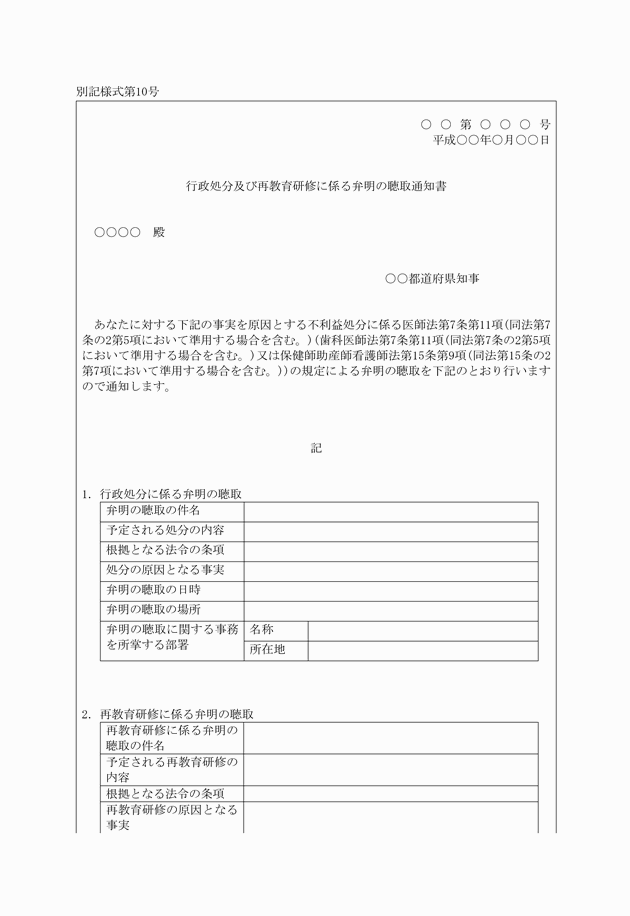 別記様式第10号

○ ○ 第 ○ ○ ○ 号
平成○○年○月○○日

行政処分及び再教育研修に係る弁明の聴取通知書

○○○○ 殿

○○都道府県知事

あなたに対する下記の事実を原因とする不利益処分に係る医師法第7条第11項（同法第7条の2第5項において準用する場合を含む。）（歯科医師法第7条第11項（同法第7条の2第5項において準用する場合を含む。）又は保健師助産師看護師法第15条第9項（同法第15条の2第7項において準用する場合を含む。））の規定による弁明の聴取を下記のとおり行いますので通知します。

記

1. 行政処分に係る弁明の聴取

| 弁明の聴取の件名 | | |
|---|---|---|
| 予定される処分の内容 | | |
| 根拠となる法令の条項 | | |
| 処分の原因となる事実 | | |
| 弁明の聴取の日時 | | |
| 弁明の聴取の場所 | | |
| 弁明の聴取に関する事務を所掌する部署 | 名称 | |
| | 所在地 | |

2. 再教育研修に係る弁明の聴取

| 再教育研修に係る弁明の聴取の件名 | |
|---|---|
| 予定される再教育研修の内容 | |
| 根拠となる法令の条項 | |
| 再教育研修の原因となる事実 | |